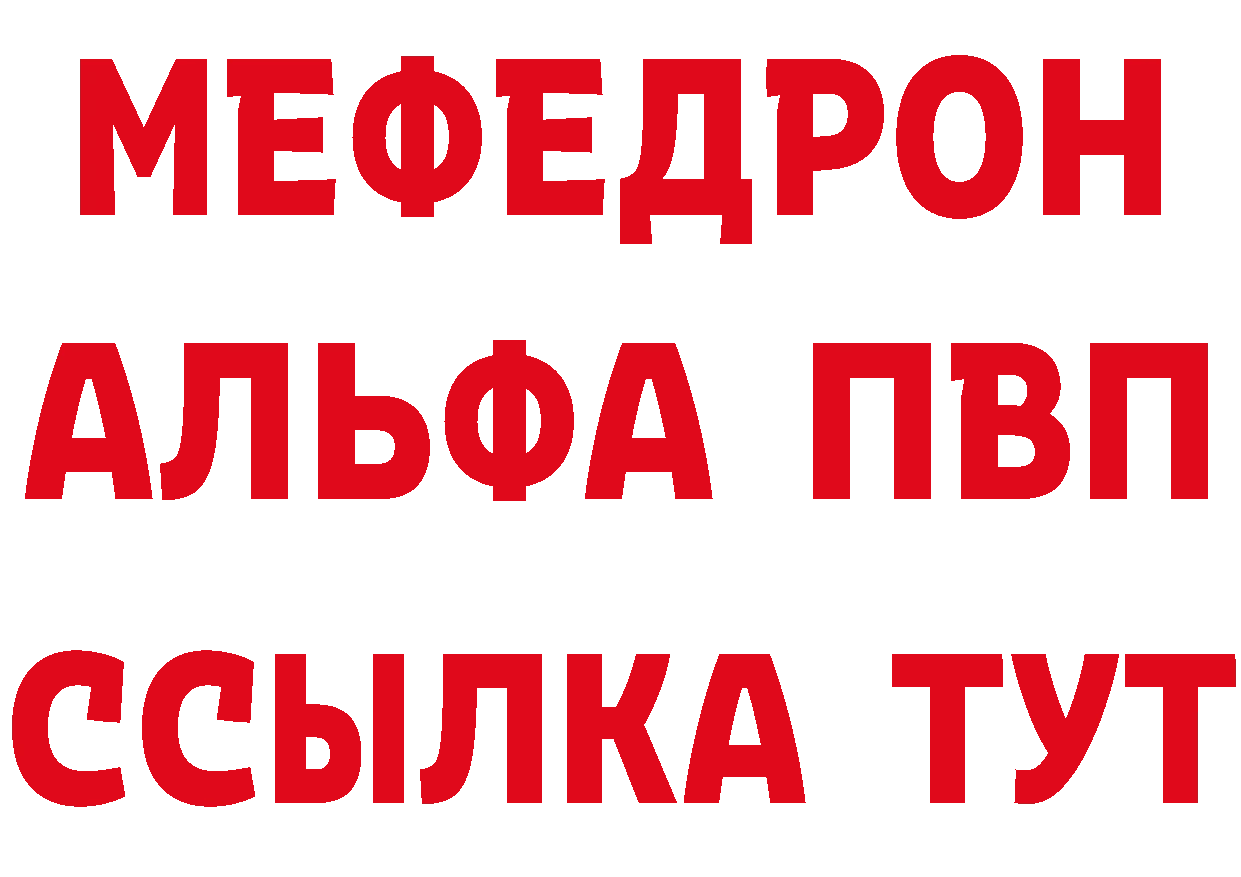 МЕФЕДРОН
АЛЬФА ПВП
ССЫЛКА ТУТ